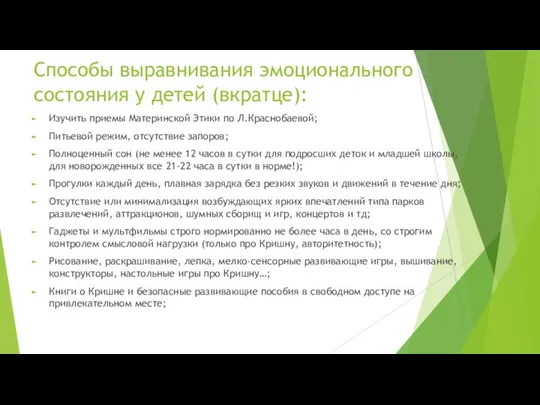 Способы выравнивания эмоционального состояния у детей (вкратце):

Изучить приемы Материнской Этики по Л.Краснобаевой;

Питьевой режим, отсутствие запоров;

Полноценный сон (не менее 12 часов в сутки для подросших деток и младшей школы, для новорожденных все 21-22 часа в сутки в норме!);

Прогулки каждый день, плавная зарядка без резких звуков и движений в течение дня;

Отсутствие или минимализация возбуждающих ярких впечатлений типа парков развлечений, аттракционов, шумных сборищ и игр, концертов и тд;

Гаджеты и мультфильмы строго нормированно не более часа в день, со строгим контролем смысловой нагрузки (только про Кришну, авторитетность);

Рисование, раскрашивание, лепка, мелко-сенсорные развивающие игры, вышивание, конструкторы, настольные игры про Кришну…;

Книги о Кришне и безопасные развивающие пособия в свободном доступе на привлекательном месте;